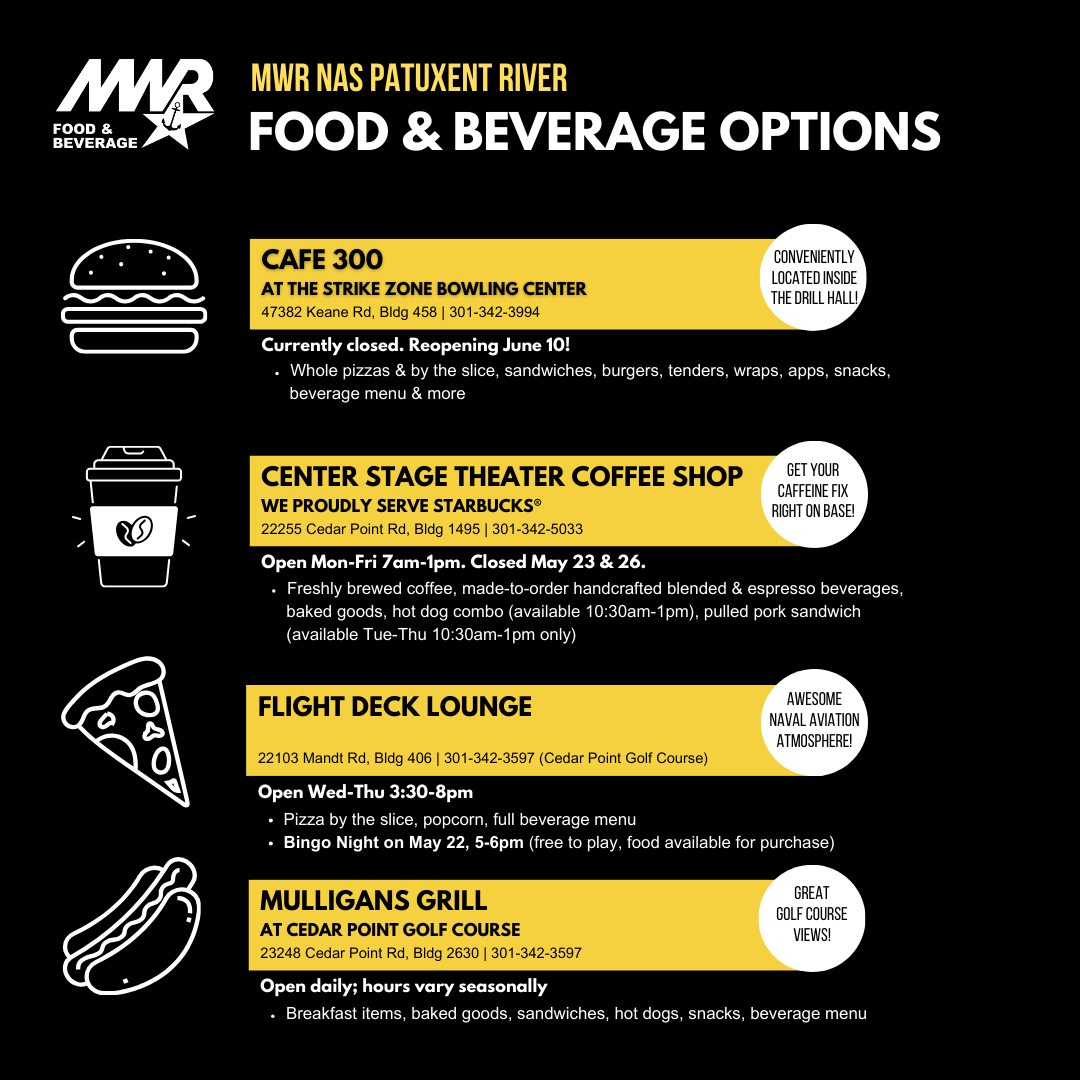 MWR
FOOD &
BEVERAGE

MWR NAS PATUXENT RIVER
FOOD & BEVERAGE OPTIONS

CAFE 300
AT THE STRIKE ZONE BOWLING CENTER
47382 Keane Rd, Bldg 458 | 301-342-3994

CONVENIENTLY LOCATED INSIDE THE DRILL HALL!

Currently closed. Reopening June 10!
• Whole pizzas & by the slice, sandwiches, burgers, tenders, wraps, apps, snacks, beverage menu & more

CENTER STAGE THEATER COFFEE SHOP
WE PROUDLY SERVE STARBUCKS®
22255 Cedar Point Rd, Bldg 1495 | 301-342-5033

GET YOUR CAFFEINE FIX RIGHT ON BASE!

Open Mon-Fri 7am-1pm. Closed May 23 & 26.
• Freshly brewed coffee, made-to-order handcrafted blended & espresso beverages, baked goods, hot dog combo (available 10:30am-1pm), pulled pork sandwich (available Tue-Thu 10:30am-1pm only)

FLIGHT DECK LOUNGE
22103 Mandt Rd, Bldg 406 | 301-342-3597 (Cedar Point Golf Course)

AWESOME NAVAL AVIATION ATMOSPHERE!

Open Wed-Thu 3:30-8pm
• Pizza by the slice, popcorn, full beverage menu
• Bingo Night on May 22, 5-6pm (free to play, food available for purchase)

MULLIGANS GRILL
AT CEDAR POINT GOLF COURSE
23248 Cedar Point Rd, Bldg 2630 | 301-342-3597

GREAT GOLF COURSE VIEWS!

Open daily; hours vary seasonally
• Breakfast items, baked goods, sandwiches, hot dogs, snacks, beverage menu